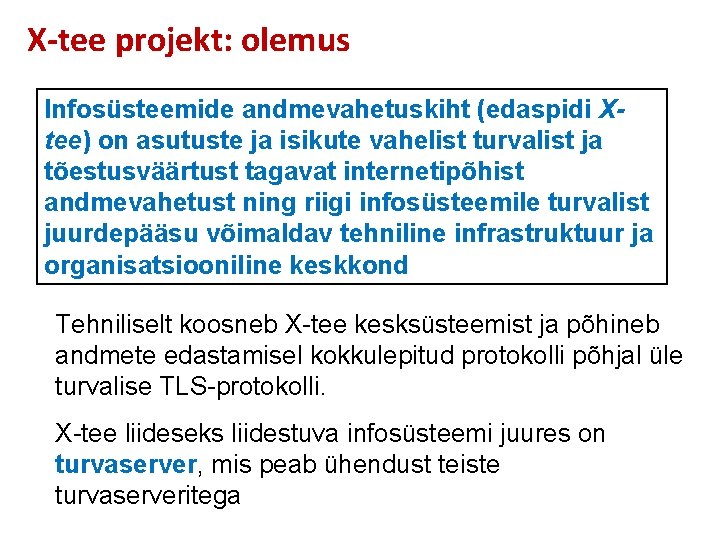 X-tee projekt: olemus

Infosüsteemide andmevahetuskiht (edaspidi X-tee) on asutuste ja isikute vahelist turvalist ja tõestusväärtust tagavat internetipõhist andmevahetust ning riigi infosüsteemile turvalist juurdepääsu võimaldav tehniline infrastruktuur ja organisatsiooniline keskkond

Tehniliselt koosneb X-tee kesksüsteemist ja põhineb andmete edastamisel kokkulepitud protokolli põhjal üle turvalise TLS-protokolli.

X-tee liideseks liidestuva infosüsteemi juures on turvaserver, mis peab ühendust teiste turvaserveritega